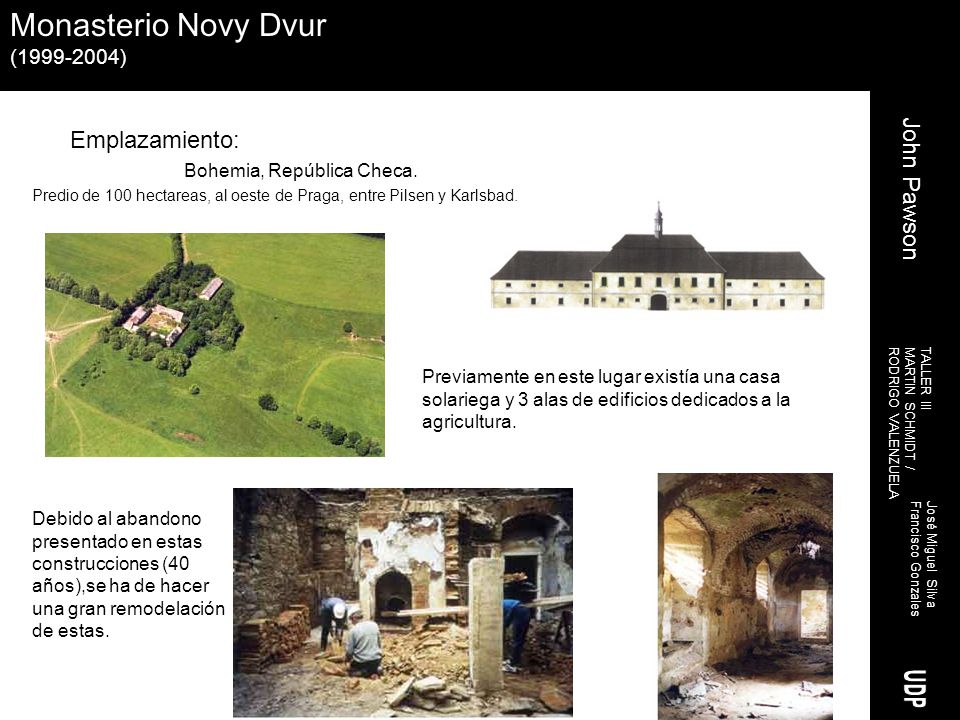 Monasterio Novy Dvur
(1999-2004)

Emplazamiento:

Bohemia, República Checa.

Predio de 100 hectareas, al oeste de Praga, entre Pilsen y Karlsbad.

Previamente en este lugar existía una casa solariega y 3 alas de edificios dedicados a la agricultura.

Debido al abandono presentado en estas construcciones (40 años),se ha de hacer una gran remodelación de estas.

John Pawson

TALLER III
MARTIN SCHMIDT /
RODRIGO VALENZUELA

José Miguel Silva
Francisco Gonzales

UDP